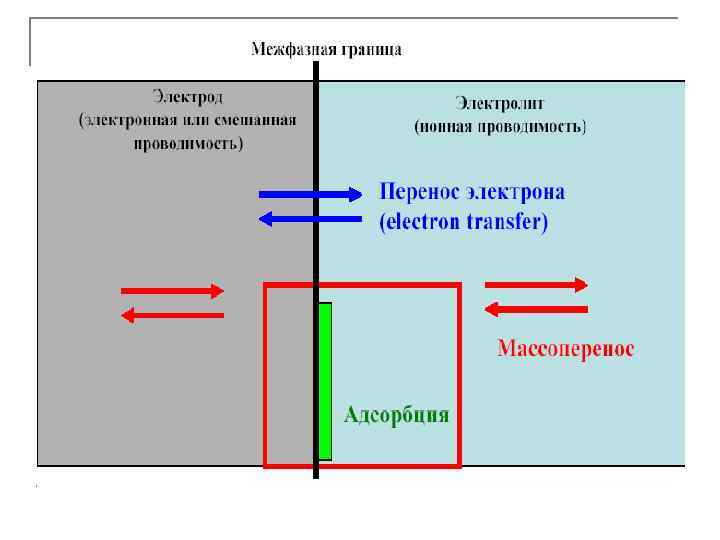 Межфазная граница

Электрод
(электронная или смешанная проводимость)

Электролит
(ионная проводимость)

Перенос электрона
(electron transfer)

Массоперенос

Адсорбция